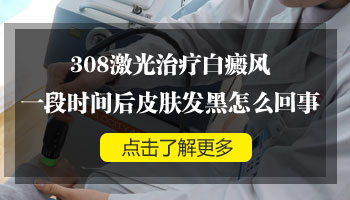 308激光治疗白癜风
一段时间后皮肤发黑怎么回事

点击了解更多